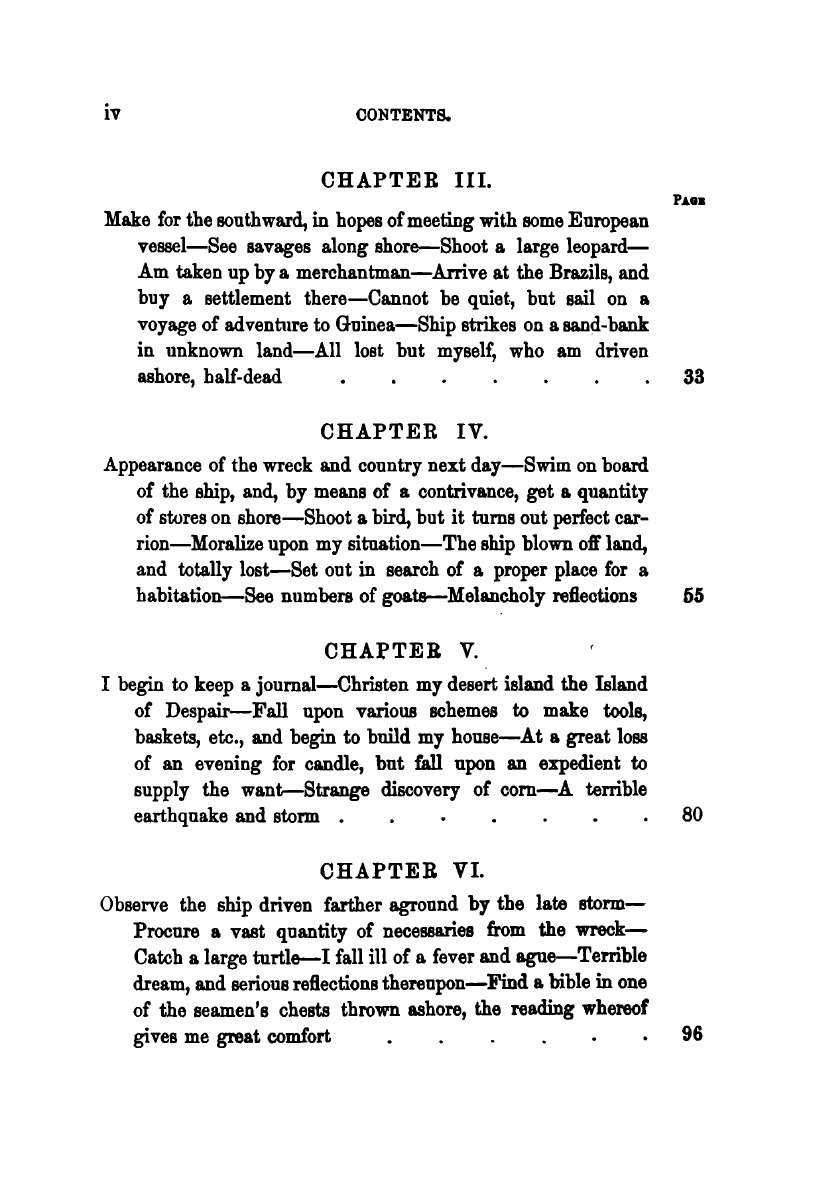 iv CONTENTS.

CHAPTER III.

PAGE

Make for the southward, in hopes of meeting with some European vessel—See savages along shore—Shoot a large leopard—Am taken up by a merchantman—Arrive at the Brazils, and buy a settlement there—Cannot be quiet, but sail on a voyage of adventure to Guinea—Ship strikes on a sand-bank in unknown land—All lost but myself, who am driven ashore, half-dead . . . . . . . . 33

CHAPTER IV.

Appearance of the wreck and country next day—Swim on board of the ship, and, by means of a contrivance, get a quantity of stores on shore—Shoot a bird, but it turns out perfect carrion—Moralize upon my situation—The ship blown off land, and totally lost—Set out in search of a proper place for a habitation—See numbers of goats—Melancholy reflections 55

CHAPTER V.

I begin to keep a journal—Christen my desert island the Island of Despair—Fall upon various schemes to make tools, baskets, etc., and begin to build my house—At a great loss of an evening for candle, but fall upon an expedient to supply the want—Strange discovery of corn—A terrible earthquake and storm . . . . . . . . 80

CHAPTER VI.

Observe the ship driven farther aground by the late storm—Procure a vast quantity of necessaries from the wreck—Catch a large turtle—I fall ill of a fever and ague—Terrible dream, and serious reflections thereupon—Find a bible in one of the seamen's chests thrown ashore, the reading whereof gives me great comfort . . . . . . . 96